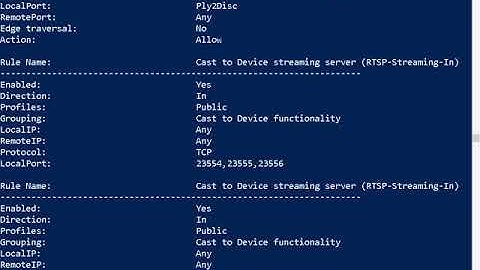 LocalPort: Ply2Disc
RemotePort: Any
Edge traversal: No
Action: Allow

Rule Name: Cast to Device streaming server (RTSP-Streaming-In)
----------------------------------------------------------------------
Enabled: Yes
Direction: In
Profiles: Public
Grouping: Cast to Device functionality
LocalIP: Any
RemoteIP: Any
Protocol: TCP
LocalPort: 23554,23555,23556

Rule Name: Cast to Device streaming server (RTSP-Streaming-In)
----------------------------------------------------------------------
Enabled: Yes
Direction: In
Profiles: Public
Grouping: Cast to Device functionality
LocalIP: Any
RemoteIP: Any